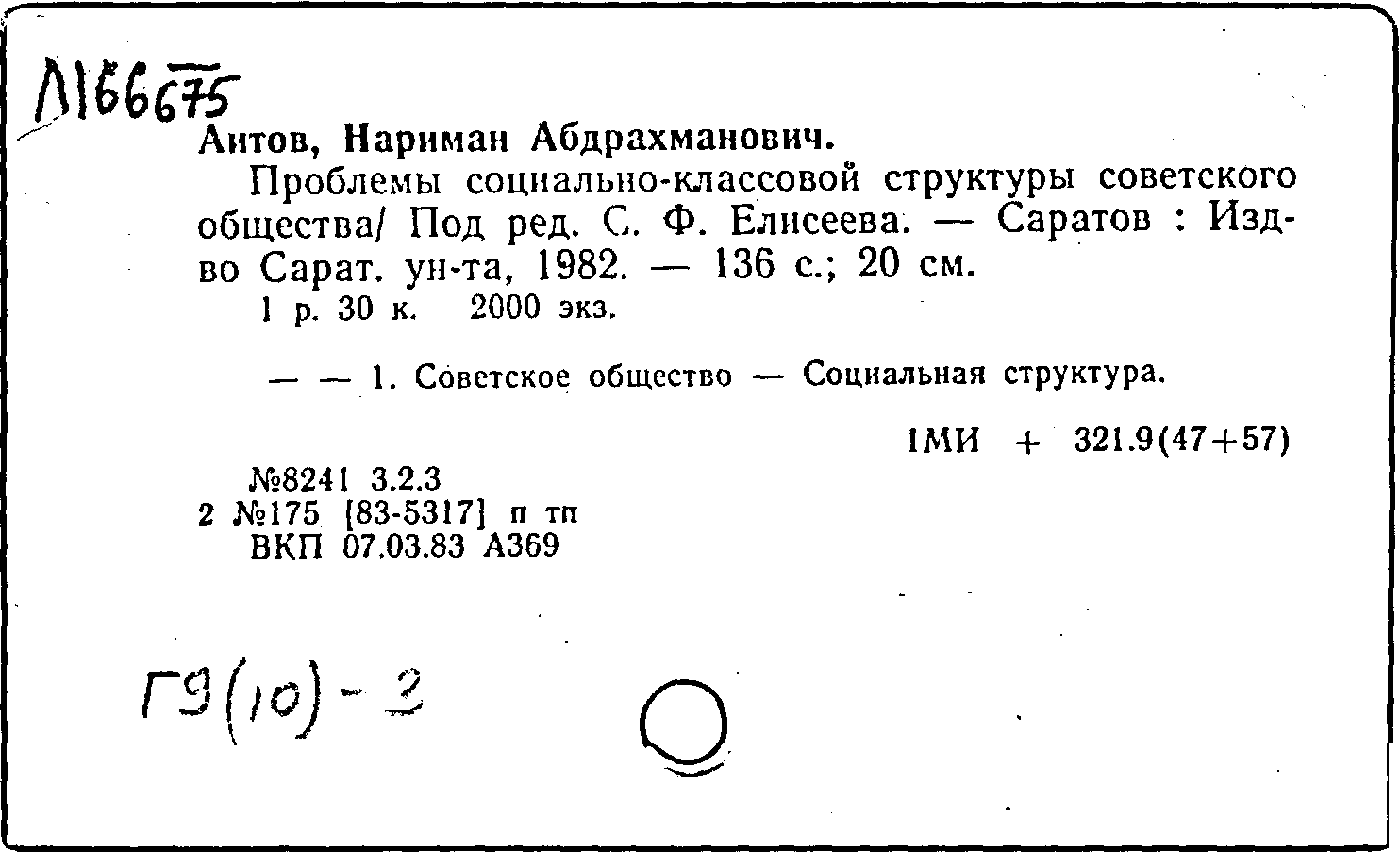 Л166675

Аитов, Нариман Абдрахманович.

Проблемы социально-классовой структуры советского общества/ Под ред. С. Ф. Елисеева. — Саратов : Изд-во Сарат. ун-та, 1982. — 136 с.; 20 см.

1 р. 30 к. 2000 экз.

— — 1. Советское общество — Социальная структура.

1МИ + 321.9(47+57)

№8241 3.2.3
2 №175 [83-5317] п тп
ВКП 07.03.83 А369

Г9(10)-2